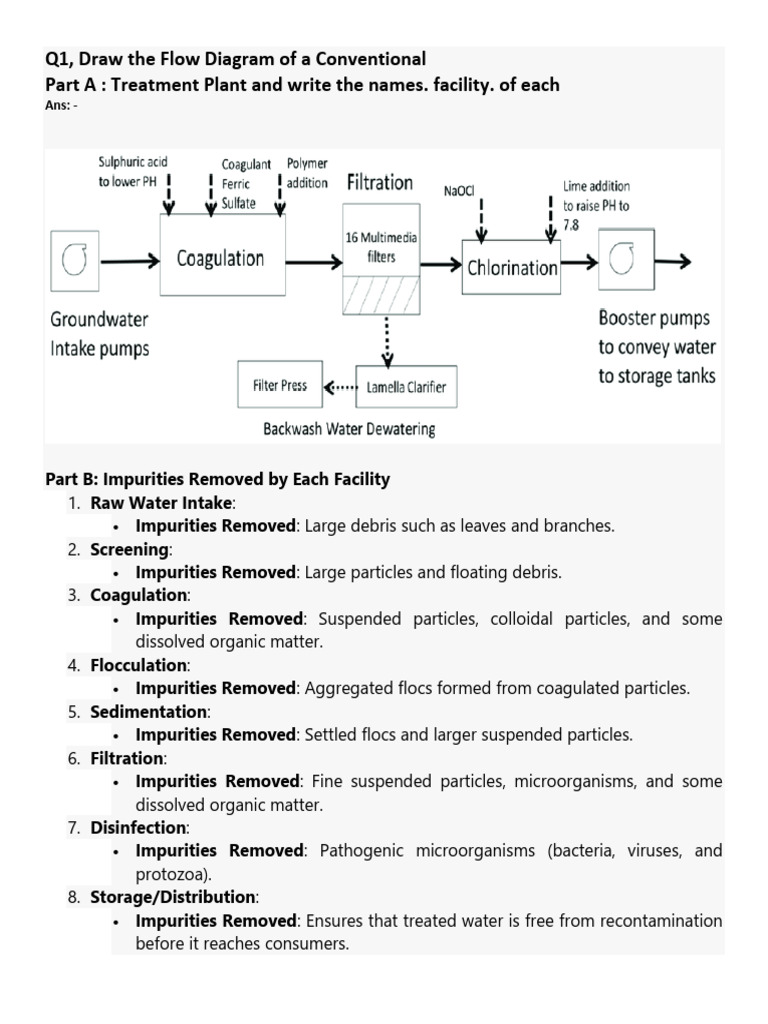 Q1, Draw the Flow Diagram of a Conventional
Part A : Treatment Plant and write the names. facility. of each
Ans: -

Sulphuric acid to lower PH

Coagulant Ferric Sulfate

Polymer addition

Filtration

NaOCl

Lime addition to raise PH to 7.8

Coagulation

16 Multimedia filters

Chlorination

Groundwater Intake pumps

Booster pumps to convey water to storage tanks

Filter Press

Lamella Clarifier

Backwash Water Dewatering

Part B: Impurities Removed by Each Facility
1. Raw Water Intake:
• Impurities Removed: Large debris such as leaves and branches.
2. Screening:
• Impurities Removed: Large particles and floating debris.
3. Coagulation:
• Impurities Removed: Suspended particles, colloidal particles, and some dissolved organic matter.
4. Flocculation:
• Impurities Removed: Aggregated flocs formed from coagulated particles.
5. Sedimentation:
• Impurities Removed: Settled flocs and larger suspended particles.
6. Filtration:
• Impurities Removed: Fine suspended particles, microorganisms, and some dissolved organic matter.
7. Disinfection:
• Impurities Removed: Pathogenic microorganisms (bacteria, viruses, and protozoa).
8. Storage/Distribution:
• Impurities Removed: Ensures that treated water is free from recontamination before it reaches consumers.